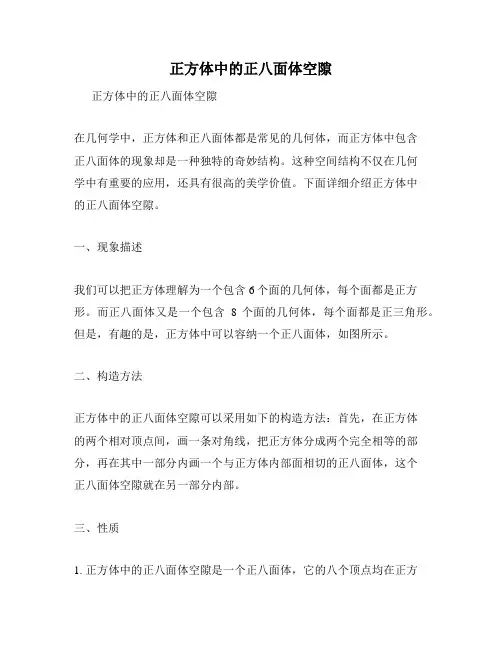 正方体中的正八面体空隙

正方体中的正八面体空隙

在几何学中，正方体和正八面体都是常见的几何体，而正方体中包含正八面体的现象却是一种独特的奇妙结构。这种空间结构不仅在几何学中有重要的应用，还具有很高的美学价值。下面详细介绍正方体中的正八面体空隙。

一、现象描述

我们可以把正方体理解为一个包含 6 个面的几何体，每个面都是正方形。而正八面体又是一个包含 8 个面的几何体，每个面都是正三角形。但是，有趣的是，正方体中可以容纳一个正八面体，如图所示。

二、构造方法

正方体中的正八面体空隙可以采用如下的构造方法：首先，在正方体的两个相对顶点间，画一条对角线，把正方体分成两个完全相等的部分，再在其中一部分内画一个与正方体内部面相切的正八面体，这个正八面体空隙就在另一部分内部。

三、性质

1. 正方体中的正八面体空隙是一个正八面体，它的八个顶点均在正方